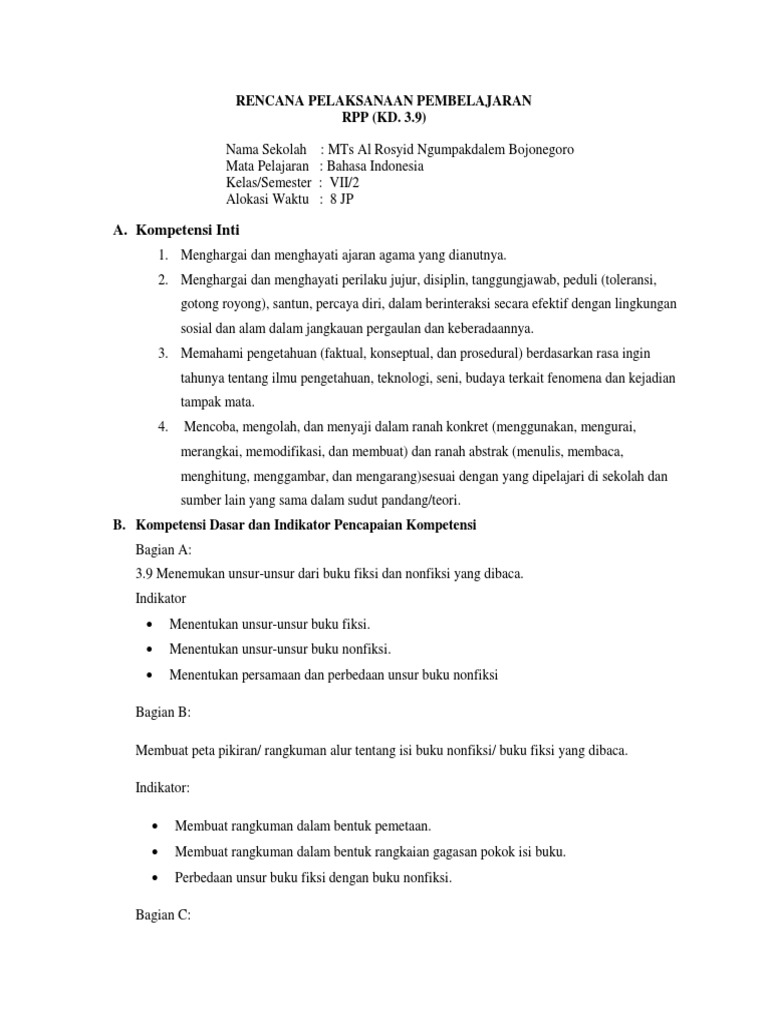 RENCANA PELAKSANAAN PEMBELAJARAN
RPP (KD. 3.9)

Nama Sekolah : MTs Al Rosyid Ngumpakdalem Bojonegoro
Mata Pelajaran : Bahasa Indonesia
Kelas/Semester : VII/2
Alokasi Waktu : 8 JP

A. Kompetensi Inti

1. Menghargai dan menghayati ajaran agama yang dianutnya.
2. Menghargai dan menghayati perilaku jujur, disiplin, tanggungjawab, peduli (toleransi, gotong royong), santun, percaya diri, dalam berinteraksi secara efektif dengan lingkungan sosial dan alam dalam jangkauan pergaulan dan keberadaannya.
3. Memahami pengetahuan (faktual, konseptual, dan prosedural) berdasarkan rasa ingin tahunya tentang ilmu pengetahuan, teknologi, seni, budaya terkait fenomena dan kejadian tampak mata.
4. Mencoba, mengolah, dan menyaji dalam ranah konkret (menggunakan, mengurai, merangkai, memodifikasi, dan membuat) dan ranah abstrak (menulis, membaca, menghitung, menggambar, dan mengarang)sesuai dengan yang dipelajari di sekolah dan sumber lain yang sama dalam sudut pandang/teori.

B. Kompetensi Dasar dan Indikator Pencapaian Kompetensi

Bagian A:
3.9 Menemukan unsur-unsur dari buku fiksi dan nonfiksi yang dibaca.
Indikator
• Menentukan unsur-unsur buku fiksi.
• Menentukan unsur-unsur buku nonfiksi.
• Menentukan persamaan dan perbedaan unsur buku nonfiksi

Bagian B:

Membuat peta pikiran/ rangkuman alur tentang isi buku nonfiksi/ buku fiksi yang dibaca.

Indikator:

• Membuat rangkuman dalam bentuk pemetaan.
• Membuat rangkuman dalam bentuk rangkaian gagasan pokok isi buku.
• Perbedaan unsur buku fiksi dengan buku nonfiksi.

Bagian C: